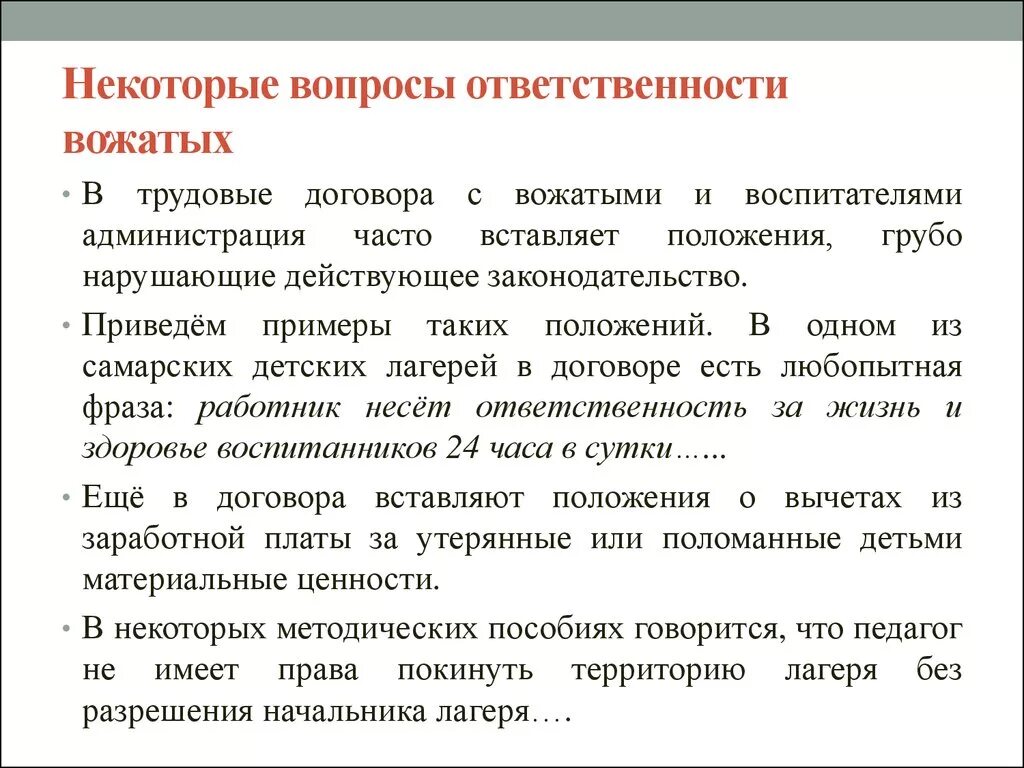 Некоторые вопросы ответственности вожатых

• В трудовые договора с вожатыми и воспитателями администрация часто вставляет положения, грубо нарушающие действующее законодательство.

• Приведём примеры таких положений. В одном из самарских детских лагерей в договоре есть любопытная фраза: работник несёт ответственность за жизнь и здоровье воспитанников 24 часа в сутки……

• Ещё в договора вставляют положения о вычетах из заработной платы за утерянные или поломанные детьми материальные ценности.

• В некоторых методических пособиях говорится, что педагог не имеет права покинуть территорию лагеря без разрешения начальника лагеря….